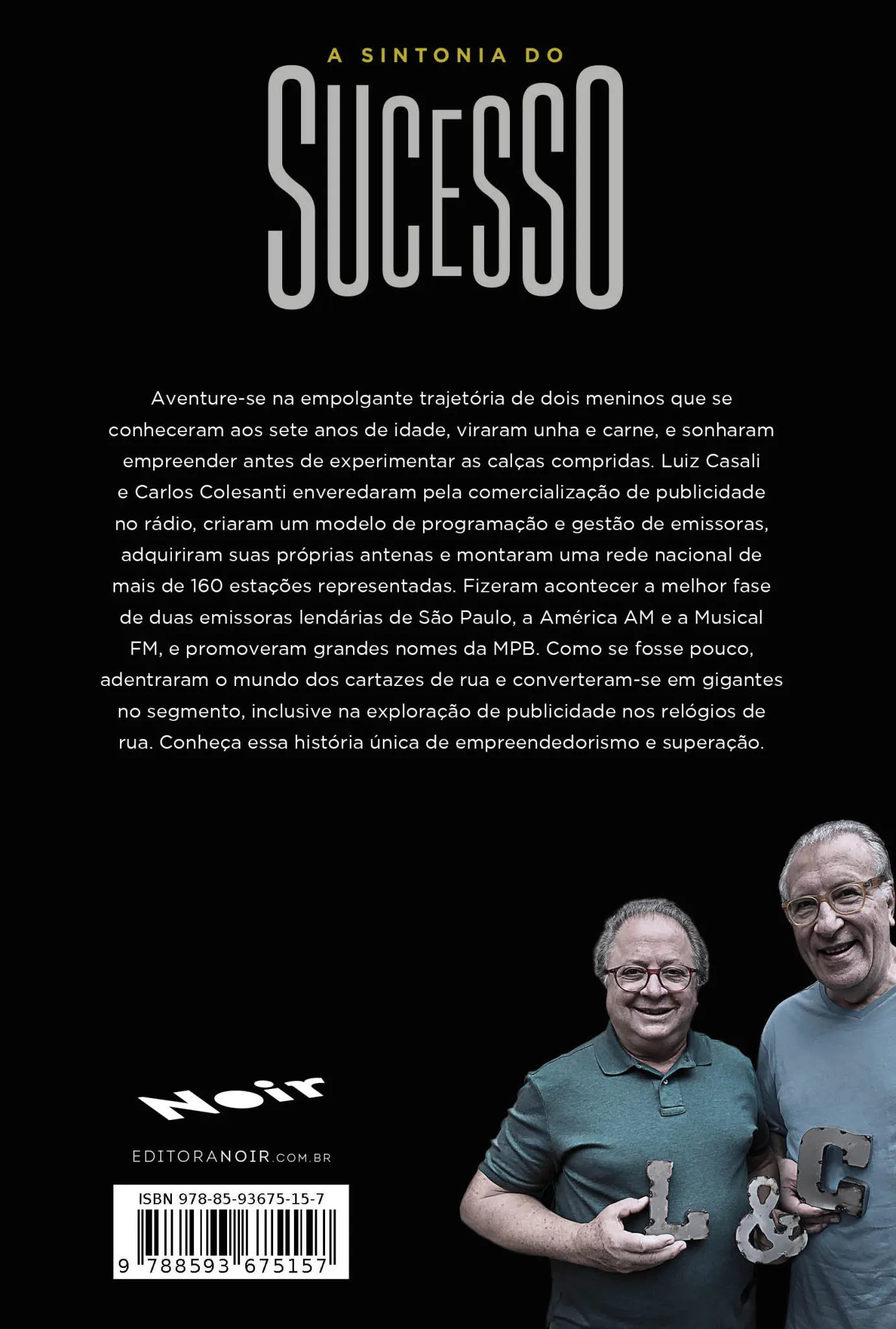 A SINTONIA DO
SUCESSO

Aventure-se na empolgante trajetória de dois meninos que se conheceram aos sete anos de idade, viraram unha e carne, e sonharam empreender antes de experimentar as calças compridas. Luiz Casali e Carlos Colesanti enveredaram pela comercialização de publicidade no rádio, criaram um modelo de programação e gestão de emissoras, adquiriram suas próprias antenas e montaram uma rede nacional de mais de 160 estações representadas. Fizeram acontecer a melhor fase de duas emissoras lendárias de São Paulo, a América AM e a Musical FM, e promoveram grandes nomes da MPB. Como se fosse pouco, adentraram o mundo dos cartazes de rua e converteram-se em gigantes no segmento, inclusive na exploração de publicidade nos relógios de rua. Conheça essa história única de empreendedorismo e superação.

Noir

EDITORANOIR.COM.BR

ISBN 978-85-93675-15-7

9 788593 675157

L & C